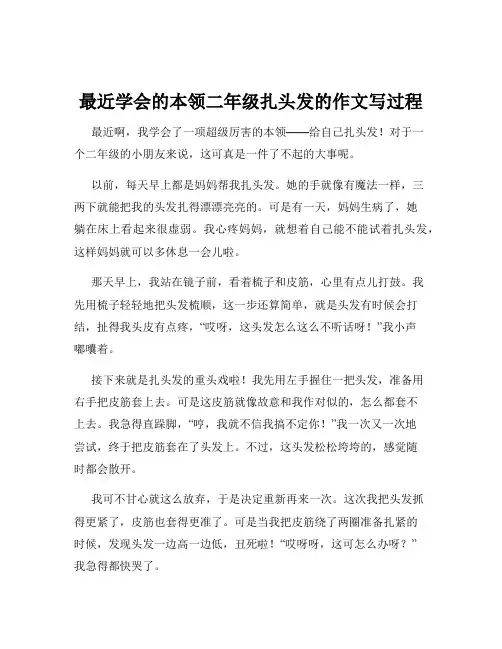 最近学会的本领二年级扎头发的作文写过程

最近啊，我学会了一项超级厉害的本领——给自己扎头发！对于一个二年级的小朋友来说，这可真是一件了不起的大事呢。

以前，每天早上都是妈妈帮我扎头发。她的手就像有魔法一样，三两下就能把我的头发扎得漂漂亮亮的。可是有一天，妈妈生病了，她躺在床上看起来很虚弱。我心疼妈妈，就想着自己能不能试着扎头发，这样妈妈就可以多休息一会儿啦。

那天早上，我站在镜子前，看着梳子和皮筋，心里有点儿打鼓。我先用梳子轻轻地把头发梳顺，这一步还算简单，就是头发有时候会打结，扯得我头皮有点疼，“哎呀，这头发怎么这么不听话呀！”我小声嘟囔着。

接下来就是扎头发的重头戏啦！我先用左手握住一把头发，准备用右手把皮筋套上去。可是这皮筋就像故意和我作对似的，怎么都套不上去。我急得直跺脚，“哼，我就不信我搞不定你！”我一次又一次地尝试，终于把皮筋套在了头发上。不过，这头发松松垮垮的，感觉随时都会散开。

我可不甘心就这么放弃，于是决定重新再来一次。这次我把头发抓得更紧了，皮筋也套得更准了。可是当我把皮筋绕了两圈准备扎紧的时候，发现头发一边高一边低，丑死啦！“哎呀呀，这可怎么办呀？”我急得都快哭了。